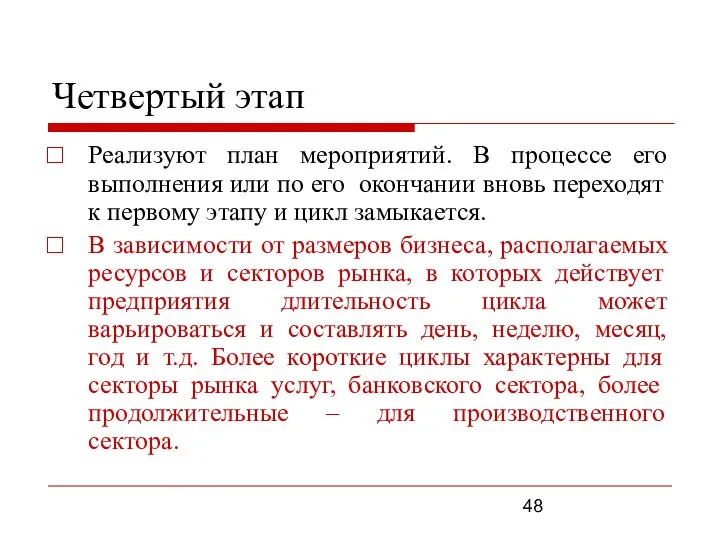 Четвертый этап

Реализуют план мероприятий. В процессе его выполнения или по его окончании вновь переходят к первому этапу и цикл замыкается.

В зависимости от размеров бизнеса, располагаемых ресурсов и секторов рынка, в которых действует предприятия длительность цикла может варьироваться и составлять день, неделю, месяц, год и т.д. Более короткие циклы характерны для секторы рынка услуг, банковского сектора, более продолжительные – для производственного сектора.

48